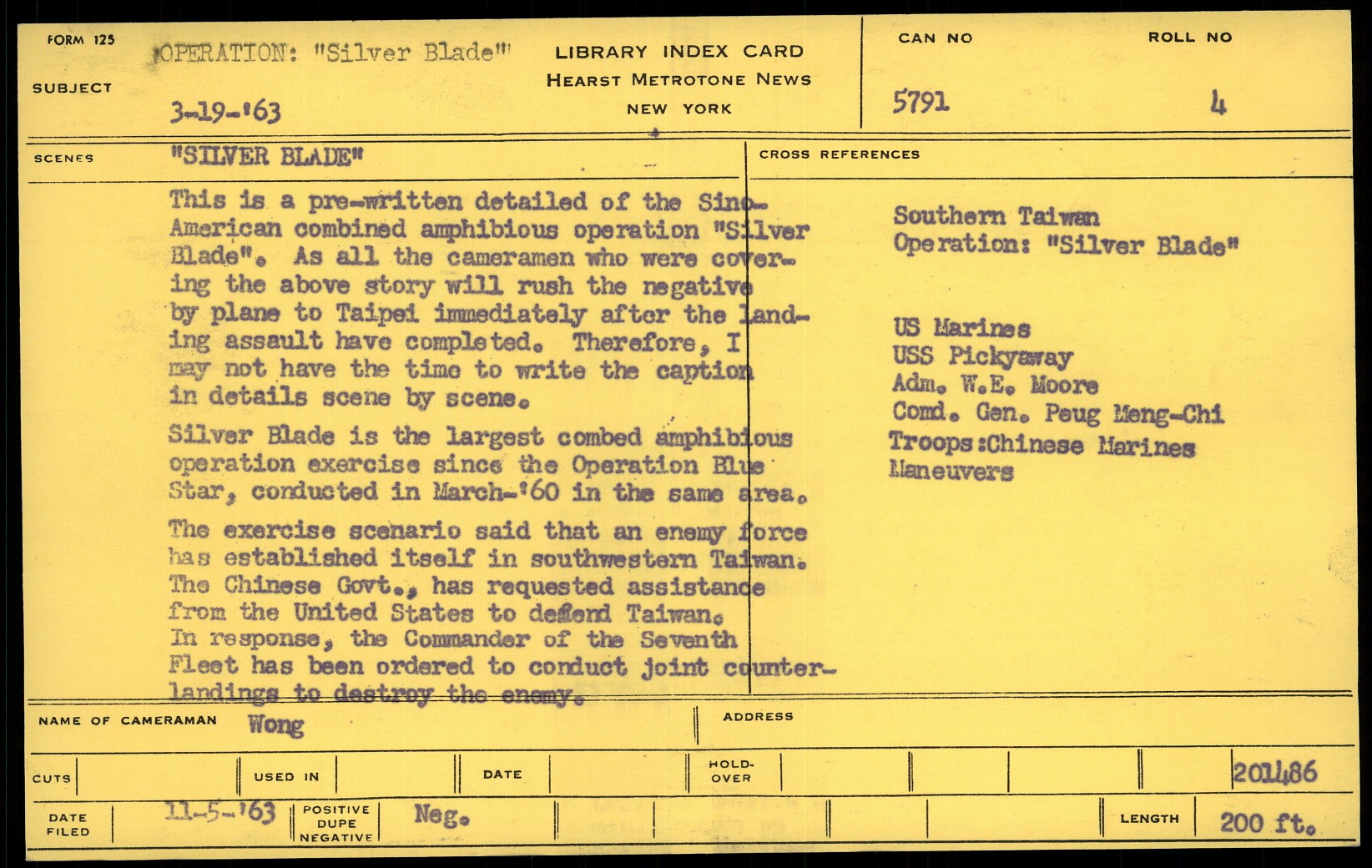 FORM 125

SUBJECT

OPERATION: "Silver Blade"

3-19-'63

LIBRARY INDEX CARD
HEARST METROTONE NEWS
NEW YORK

CAN NO
5791

ROLL NO
4

SCENES

"SILVER BLADE"

This is a pre-written detailed of the Sino-American combined amphibious operation "Silver Blade". As all the cameramen who were covering the above story will rush the negative by plane to Taipei immediately after the landing assault have completed. Therefore, I may not have the time to write the caption in details scene by scene.

Silver Blade is the largest combed amphibious operation exercise since the Operation Blue Star, conducted in March-'60 in the same area.

The exercise scenario said that an enemy force has established itself in southwestern Taiwan. The Chinese Govt., has requested assistance from the United States to defend Taiwan. In response, the Commander of the Seventh Fleet has been ordered to conduct joint counter-landings to destroy the enemy.

CROSS REFERENCES

Southern Taiwan
Operation: "Silver Blade"

US Marines
USS Pickyaway
Adm. W.E. Moore
Comd. Gen. Peug Meng-Chi
Troops:Chinese Marines
Maneuvers

NAME OF CAMERAMAN Wong

ADDRESS

CUTS

USED IN

DATE

HOLD-OVER

201486

DATE FILED 11-5-'63

POSITIVE DUPE NEGATIVE Neg.

LENGTH 200 ft.